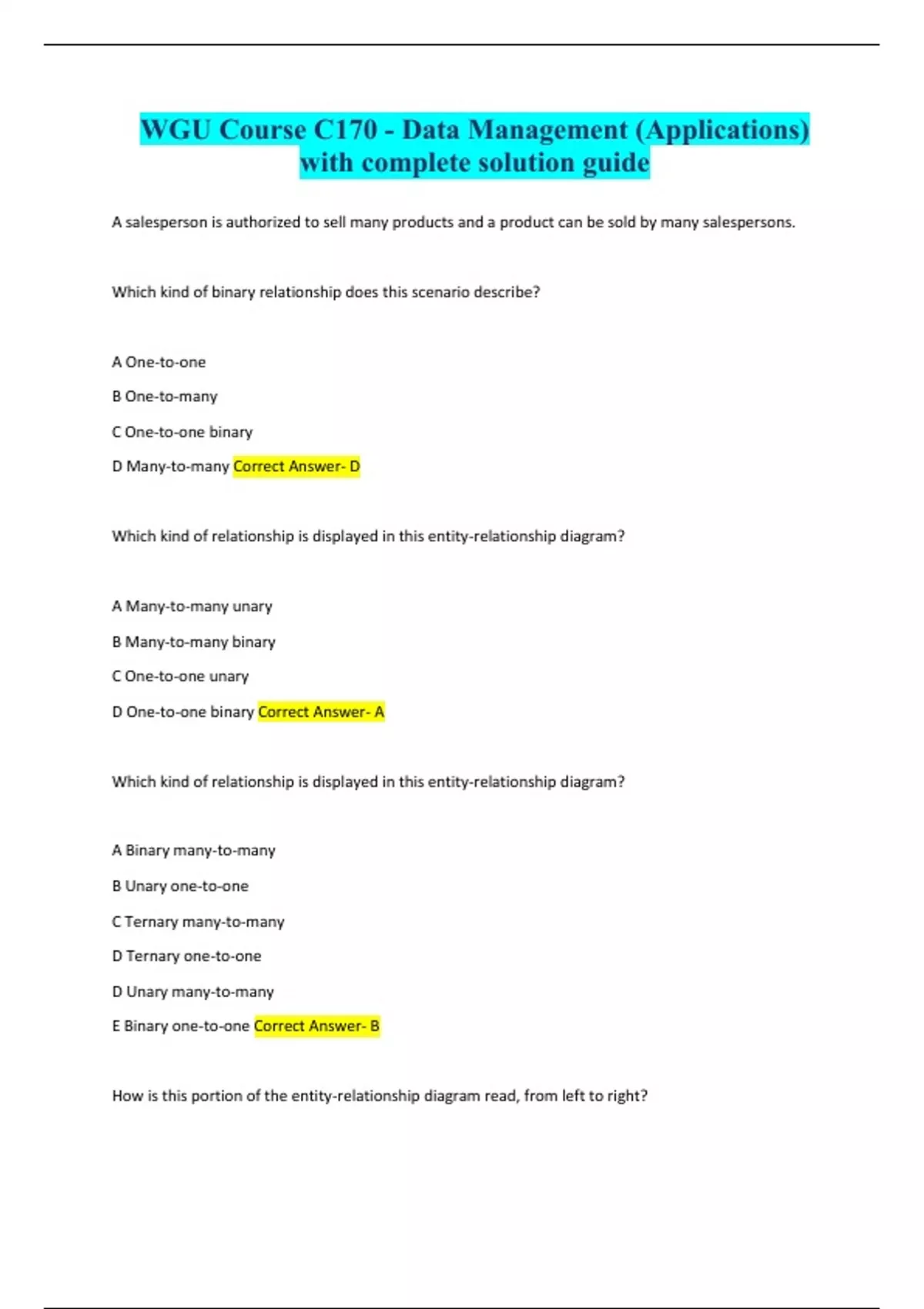 WGU Course C170 - Data Management (Applications) with complete solution guide

A salesperson is authorized to sell many products and a product can be sold by many salespersons.

Which kind of binary relationship does this scenario describe?

A One-to-one

B One-to-many

C One-to-one binary

D Many-to-many Correct Answer- D

Which kind of relationship is displayed in this entity-relationship diagram?

A Many-to-many unary

B Many-to-many binary

C One-to-one unary

D One-to-one binary Correct Answer- A

Which kind of relationship is displayed in this entity-relationship diagram?

A Binary many-to-many

B Unary one-to-one

C Ternary many-to-many

D Ternary one-to-one

D Unary many-to-many

E Binary one-to-one Correct Answer- B

How is this portion of the entity-relationship diagram read, from left to right?